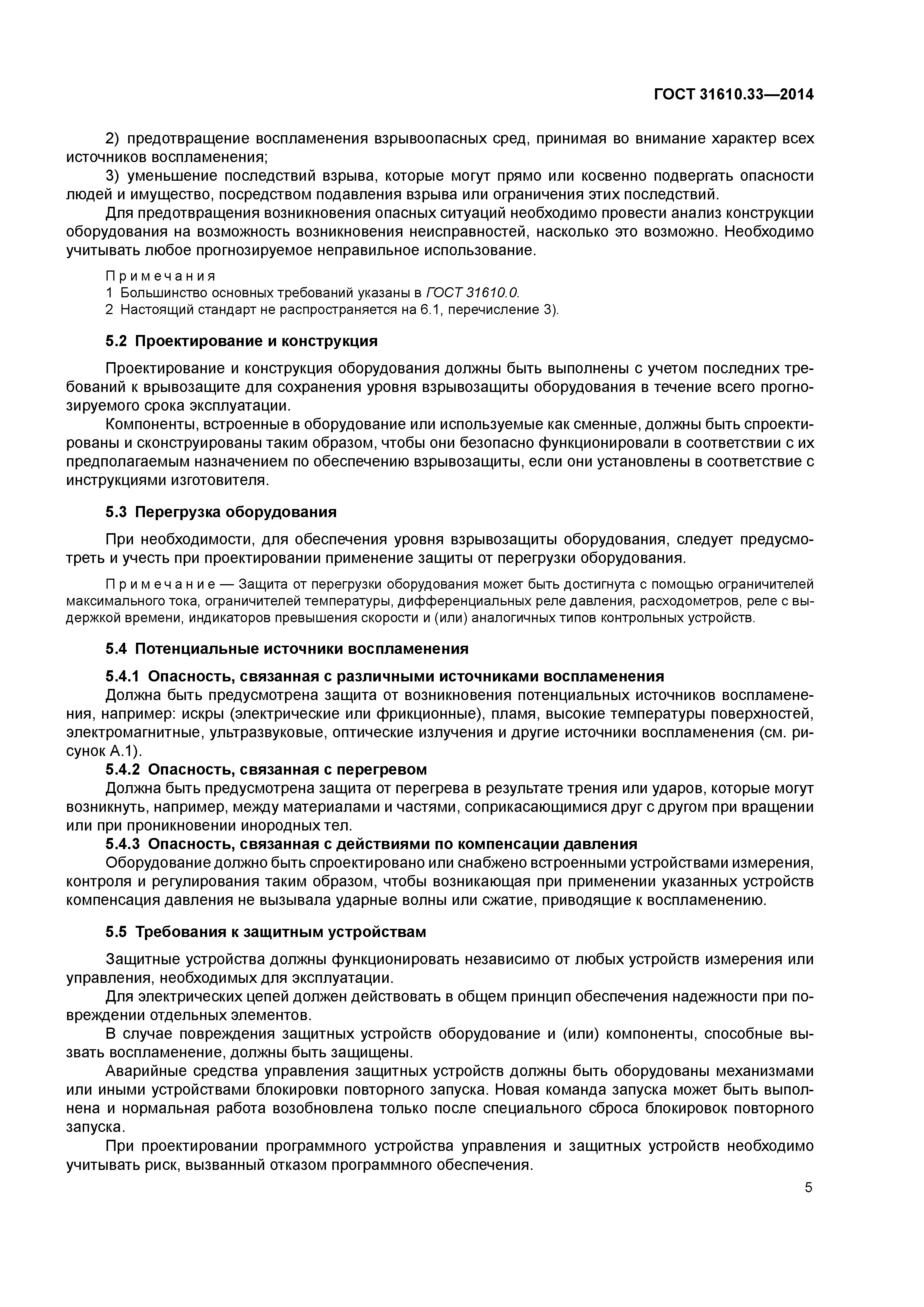 ГОСТ 31610.33—2014

2) предотвращение воспламенения взрывоопасных сред, принимая во внимание характер всех источников воспламенения;

3) уменьшение последствий взрыва, которые могут прямо или косвенно подвергать опасности людей и имущество, посредством подавления взрыва или ограничения этих последствий.

Для предотвращения возникновения опасных ситуаций необходимо провести анализ конструкции оборудования на возможность возникновения неисправностей, насколько это возможно. Необходимо учитывать любое прогнозируемое неправильное использование.

Примечания

1 Большинство основных требований указаны в ГОСТ 31610.0.

2 Настоящий стандарт не распространяется на 6.1, перечисление 3).

5.2 Проектирование и конструкция

Проектирование и конструкция оборудования должны быть выполнены с учетом последних требований к врывозащите для сохранения уровня взрывозащиты оборудования в течение всего прогнозируемого срока эксплуатации.

Компоненты, встроенные в оборудование или используемые как сменные, должны быть спроектированы и сконструированы таким образом, чтобы они безопасно функционировали в соответствии с их предполагаемым назначением по обеспечению взрывозащиты, если они установлены в соответствие с инструкциями изготовителя.

5.3 Перегрузка оборудования

При необходимости, для обеспечения уровня взрывозащиты оборудования, следует предусмотреть и учесть при проектировании применение защиты от перегрузки оборудования.

Примечание — Защита от перегрузки оборудования может быть достигнута с помощью ограничителей максимального тока, ограничителей температуры, дифференциальных реле давления, расходометров, реле с выдержкой времени, индикаторов превышения скорости и (или) аналогичных типов контрольных устройств.

5.4 Потенциальные источники воспламенения

5.4.1 Опасность, связанная с различными источниками воспламенения

Должна быть предусмотрена защита от возникновения потенциальных источников воспламенения, например: искры (электрические или фрикционные), пламя, высокие температуры поверхностей, электромагнитные, ультразвуковые, оптические излучения и другие источники воспламенения (см. рисунок А.1).

5.4.2 Опасность, связанная с перегревом

Должна быть предусмотрена защита от перегрева в результате трения или ударов, которые могут возникнуть, например, между материалами и частями, соприкасающимися друг с другом при вращении или при проникновении инородных тел.

5.4.3 Опасность, связанная с действиями по компенсации давления

Оборудование должно быть спроектировано или снабжено встроенными устройствами измерения, контроля и регулирования таким образом, чтобы возникающая при применении указанных устройств компенсация давления не вызывала ударные волны или сжатие, приводящие к воспламенению.

5.5 Требования к защитным устройствам

Защитные устройства должны функционировать независимо от любых устройств измерения или управления, необходимых для эксплуатации.

Для электрических цепей должен действовать в общем принцип обеспечения надежности при повреждении отдельных элементов.

В случае повреждения защитных устройств оборудование и (или) компоненты, способные вызвать воспламенение, должны быть защищены.

Аварийные средства управления защитных устройств должны быть оборудованы механизмами или иными устройствами блокировки повторного запуска. Новая команда запуска может быть выполнена и нормальная работа возобновлена только после специального сброса блокировок повторного запуска.

При проектировании программного устройства управления и защитных устройств необходимо учитывать риск, вызванный отказом программного обеспечения.

5